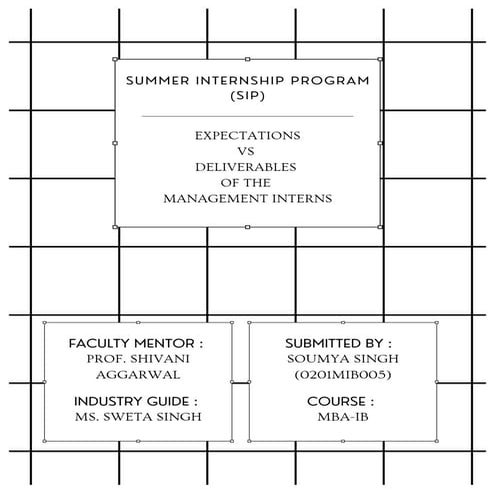 SUMMER INTERNSHIP PROGRAM (SIP)

EXPECTATIONS
VS
DELIVERABLES
OF THE
MANAGEMENT INTERNS

FACULTY MENTOR :
PROF. SHIVANI AGGARWAL

INDUSTRY GUIDE :
MS. SWETA SINGH

SUBMITTED BY :
SOUMYA SINGH
(0201MIB005)

COURSE :
MBA-IB